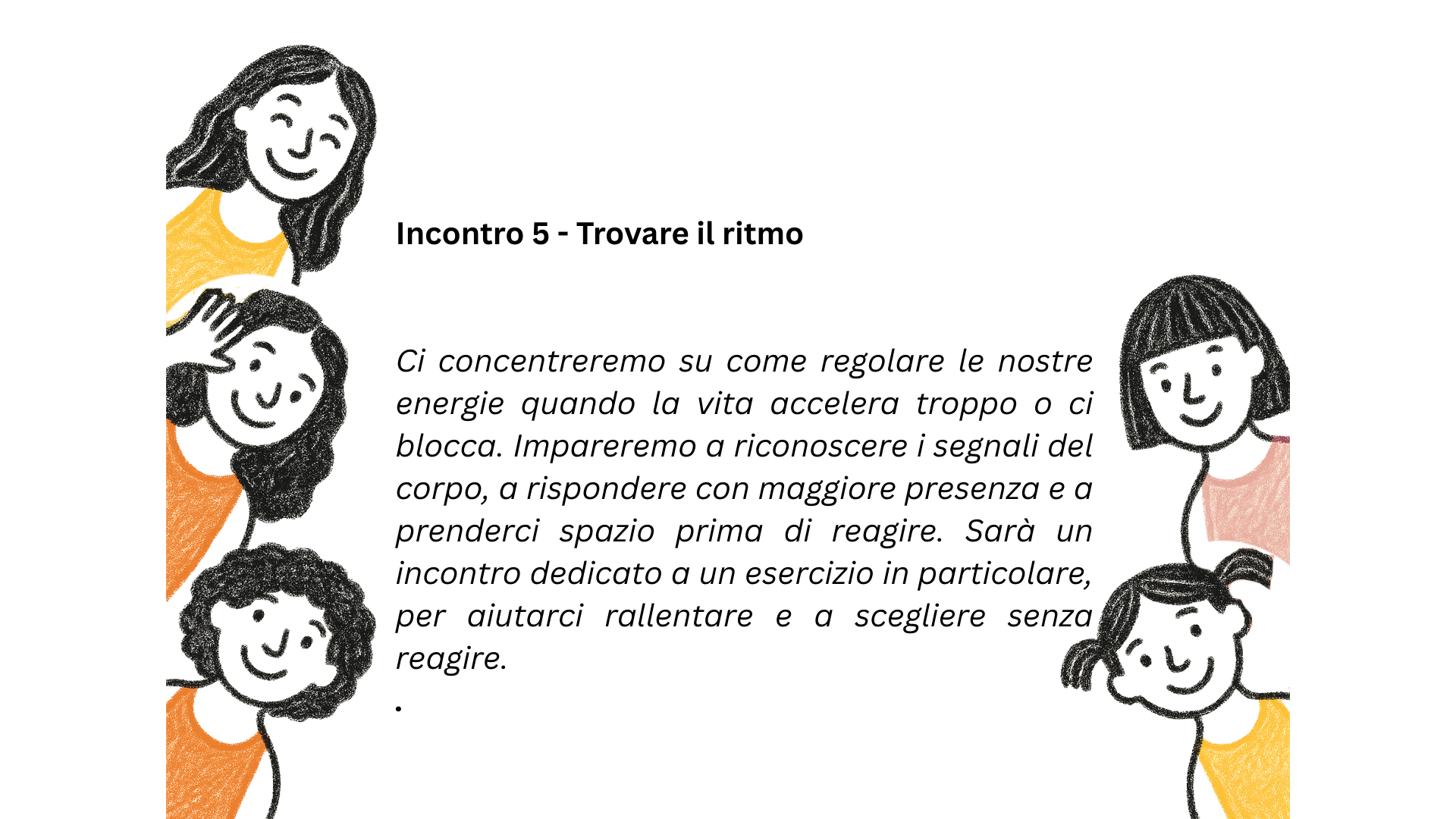 Incontro 5 - Trovare il ritmo

Ci concentreremo su come regolare le nostre energie quando la vita accelera troppo o ci blocca. Impareremo a riconoscere i segnali del corpo, a rispondere con maggiore presenza e a prenderci spazio prima di reagire. Sarà un incontro dedicato a un esercizio in particolare, per aiutarci rallentare e a scegliere senza reagire.
.